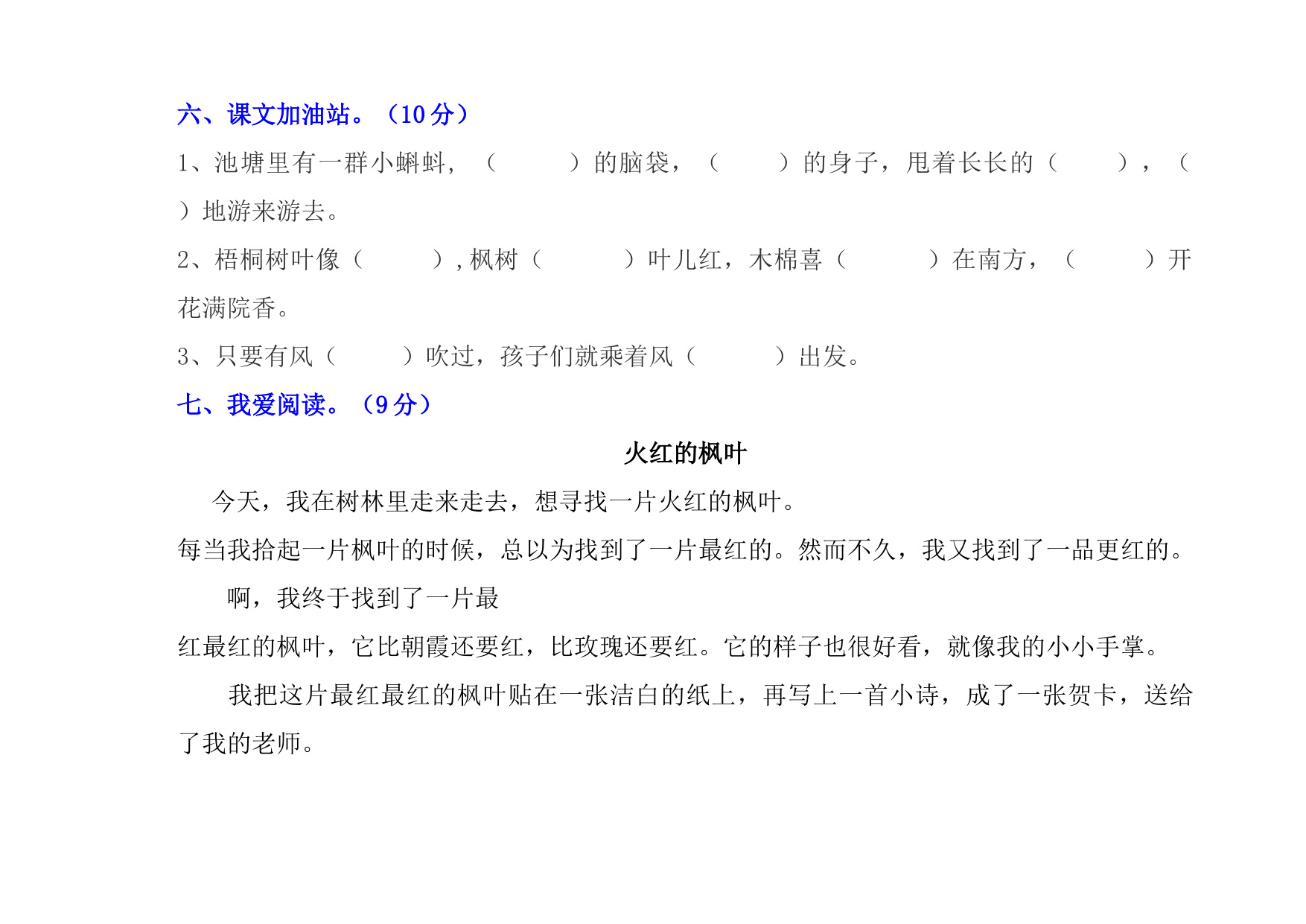 六、课文加油站。（10分）

1、池塘里有一群小蝌蚪，（　　）的脑袋，（　　）的身子，甩着长长的（　　），（　　）地游来游去。

2、梧桐树叶像（　　），枫树（　　）叶儿红，木棉喜（　　）在南方，（　　）开花满院香。

3、只要有风（　　）吹过，孩子们就乘着风（　　）出发。

七、我爱阅读。（9分）

火红的枫叶

今天，我在树林里走来走去，想寻找一片火红的枫叶。

每当我拾起一片枫叶的时候，总以为找到了一片最红的。然而不久，我又找到了一品更红的。

啊，我终于找到了一片最

红最红的枫叶，它比朝霞还要红，比玫瑰还要红。它的样子也很好看，就像我的小小手掌。

我把这片最红最红的枫叶贴在一张洁白的纸上，再写上一首小诗，成了一张贺卡，送给了我的老师。